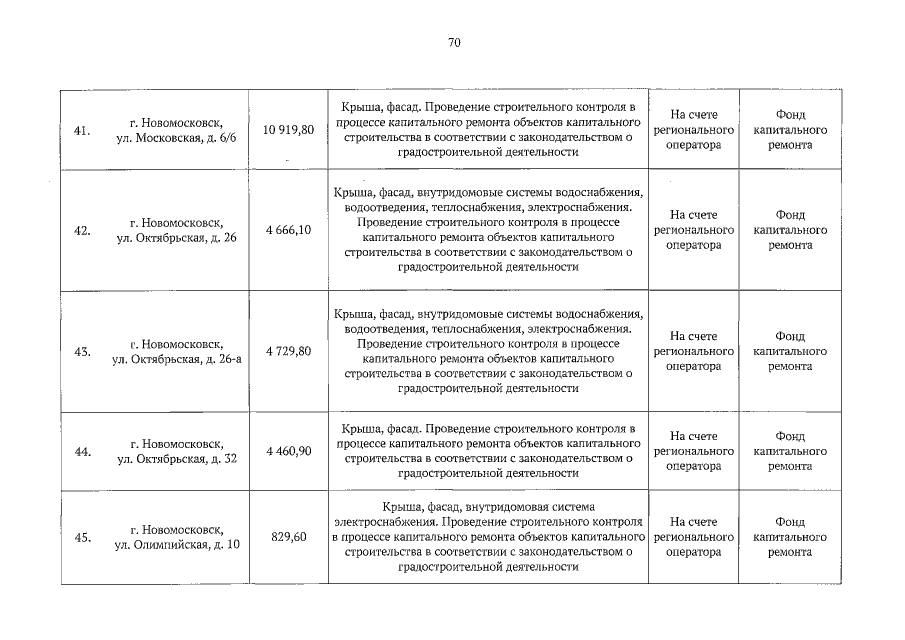 70

| 41. | г. Новомосковск, ул. Московская, д. 6/6 | 10 919,80 | Крыша, фасад. Проведение строительного контроля в процессе капитального ремонта объектов капитального строительства в соответствии с законодательством о градостроительной деятельности | На счете регионального оператора | Фонд капитального ремонта |
|---|---|---|---|---|---|
| 42. | г. Новомосковск, ул. Октябрьская, д. 26 | 4 666,10 | Крыша, фасад, внутридомовые системы водоснабжения, водоотведения, теплоснабжения, электроснабжения. Проведение строительного контроля в процессе капитального ремонта объектов капитального строительства в соответствии с законодательством о градостроительной деятельности | На счете регионального оператора | Фонд капитального ремонта |
| 43. | г. Новомосковск, ул. Октябрьская, д. 26-а | 4 729,80 | Крыша, фасад, внутридомовые системы водоснабжения, водоотведения, теплоснабжения, электроснабжения. Проведение строительного контроля в процессе капитального ремонта объектов капитального строительства в соответствии с законодательством о градостроительной деятельности | На счете регионального оператора | Фонд капитального ремонта |
| 44. | г. Новомосковск, ул. Октябрьская, д. 32 | 4 460,90 | Крыша, фасад. Проведение строительного контроля в процессе капитального ремонта объектов капитального строительства в соответствии с законодательством о градостроительной деятельности | На счете регионального оператора | Фонд капитального ремонта |
| 45. | г. Новомосковск, ул. Олимпийская, д. 10 | 829,60 | Крыша, фасад, внутридомовая система электроснабжения. Проведение строительного контроля в процессе капитального ремонта объектов капитального строительства в соответствии с законодательством о градостроительной деятельности | На счете регионального оператора | Фонд капитального ремонта |